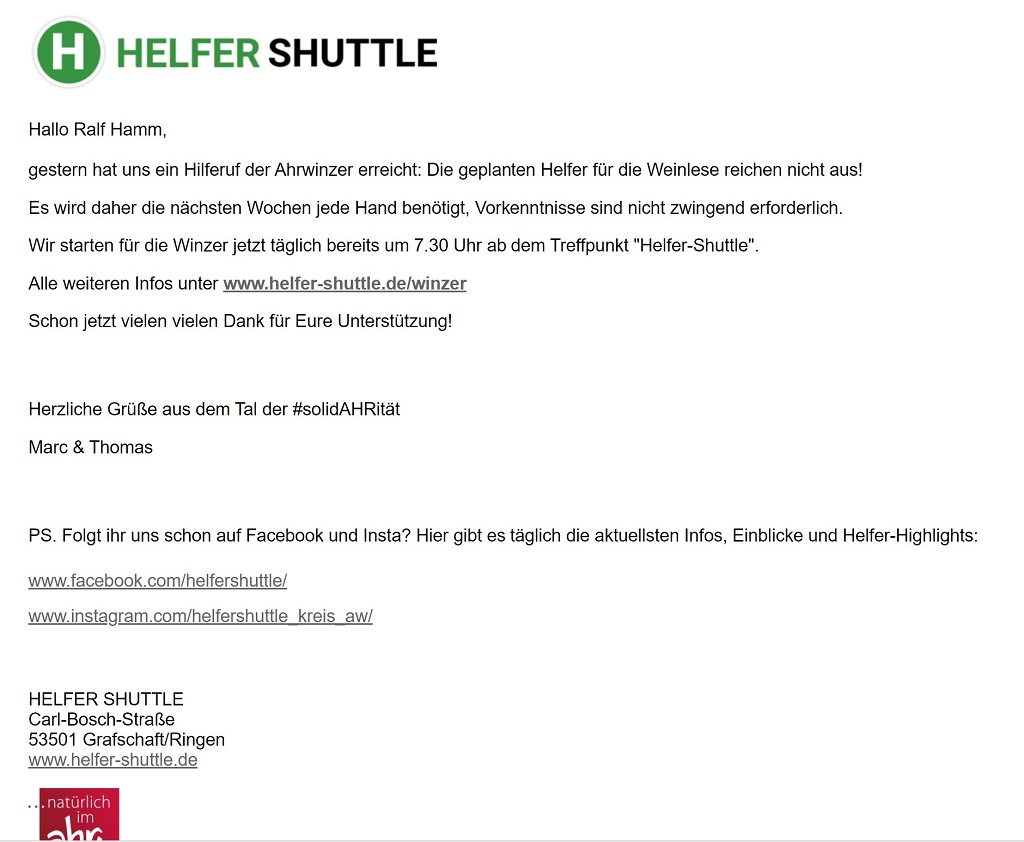 H HELFER SHUTTLE

Hallo Ralf Hamm,

gestern hat uns ein Hilferuf der Ahrwinzer erreicht: Die geplanten Helfer für die Weinlese reichen nicht aus!

Es wird daher die nächsten Wochen jede Hand benötigt, Vorkenntnisse sind nicht zwingend erforderlich.

Wir starten für die Winzer jetzt täglich bereits um 7.30 Uhr ab dem Treffpunkt "Helfer-Shuttle".

Alle weiteren Infos unter www.helfer-shuttle.de/winzer

Schon jetzt vielen vielen Dank für Eure Unterstützung!

Herzliche Grüße aus dem Tal der #solidAHRität

Marc & Thomas

PS. Folgt ihr uns schon auf Facebook und Insta? Hier gibt es täglich die aktuellsten Infos, Einblicke und Helfer-Highlights:

www.facebook.com/helfershuttle/

www.instagram.com/helfershuttle_kreis_aw/

HELFER SHUTTLE
Carl-Bosch-Straße
53501 Grafschaft/Ringen
www.helfer-shuttle.de

...natürlich im ahr